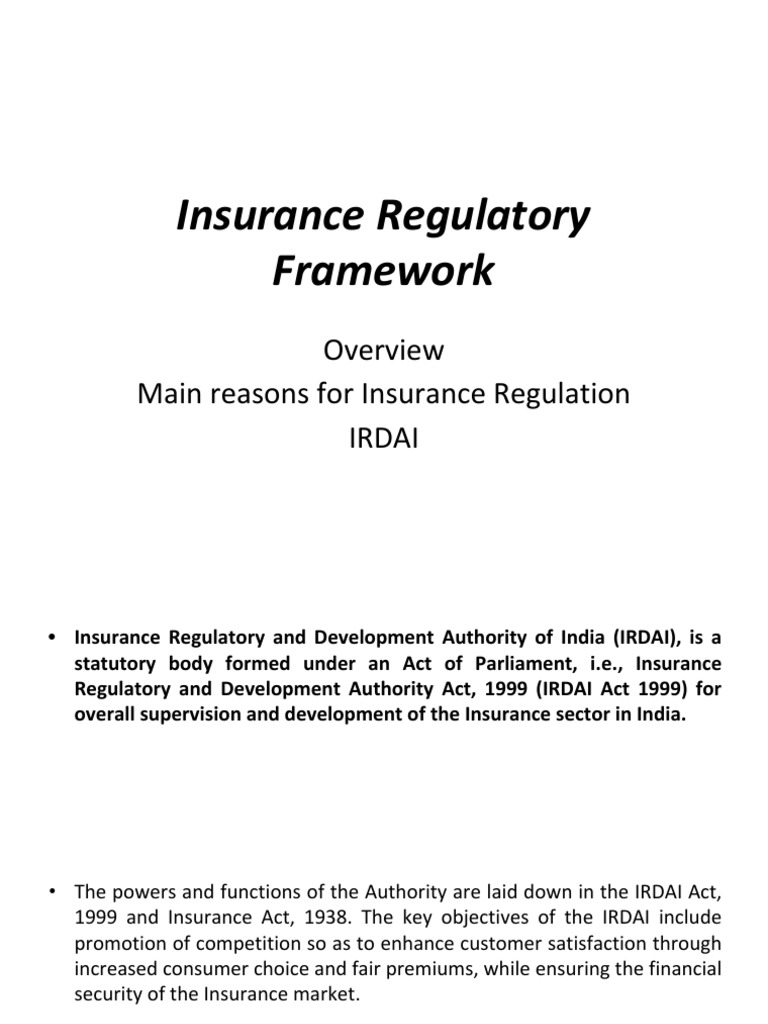 Insurance Regulatory Framework

Overview
Main reasons for Insurance Regulation
IRDAI

• Insurance Regulatory and Development Authority of India (IRDAI), is a statutory body formed under an Act of Parliament, i.e., Insurance Regulatory and Development Authority Act, 1999 (IRDAI Act 1999) for overall supervision and development of the Insurance sector in India.

• The powers and functions of the Authority are laid down in the IRDAI Act, 1999 and Insurance Act, 1938. The key objectives of the IRDAI include promotion of competition so as to enhance customer satisfaction through increased consumer choice and fair premiums, while ensuring the financial security of the Insurance market.